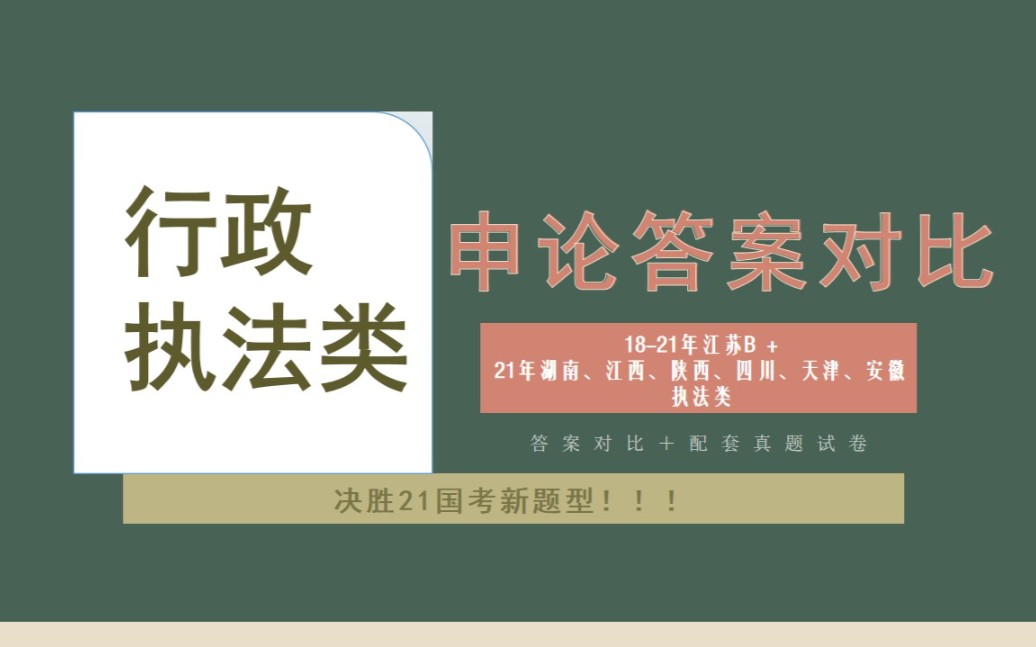 行政执法类

申论答案对比

18-21年江苏B +
21年湖南、江西、陕西、四川、天津、安徽执法类

答案对比＋配套真题试卷

决胜21国考新题型！！！